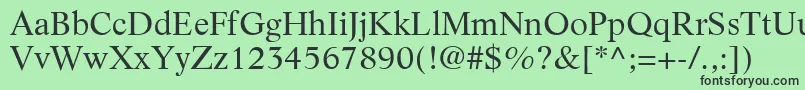 AaBbCcDdEeFfGgHhIiJjKkLlMmNnOoPpQqRrSsTtUu
VvWwXxYyZz1234567890(!@#$%?&[*^;=+-/.,:])
fontsforyou.com